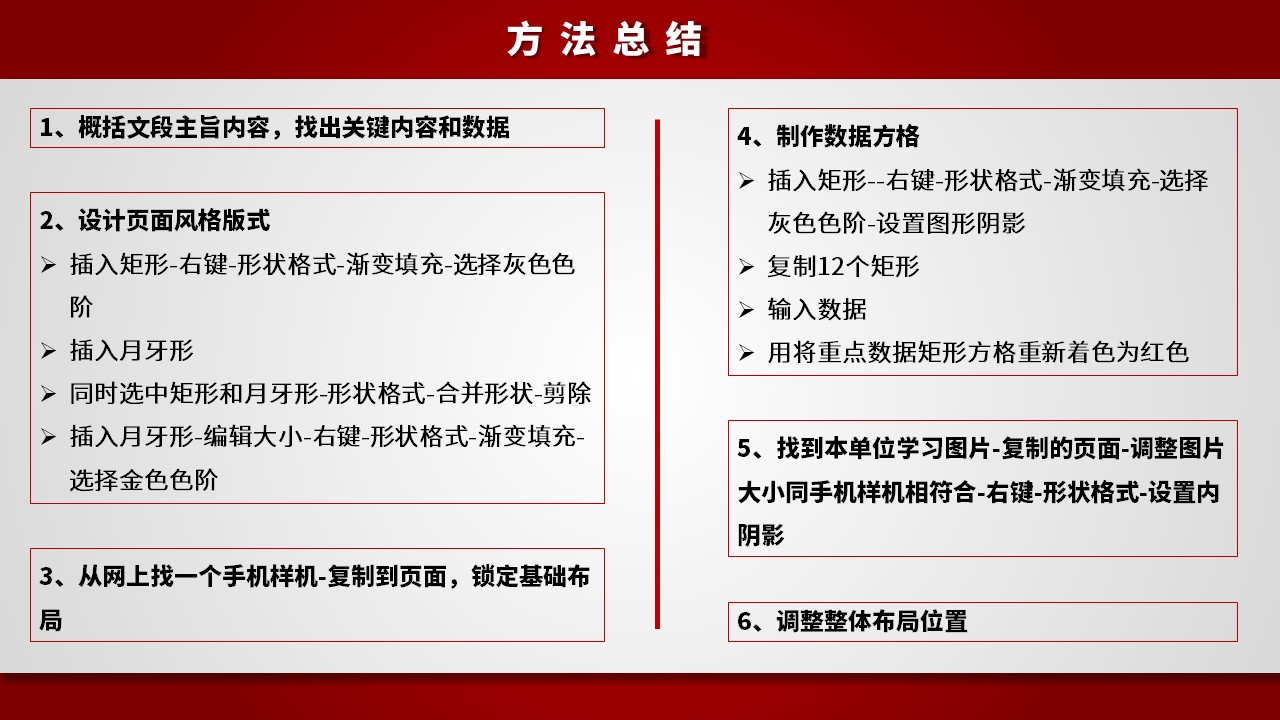 方法总结

1、概括文段主旨内容，找出关键内容和数据

2、设计页面风格版式
➢ 插入矩形-右键-形状格式-渐变填充-选择灰色色阶
➢ 插入月牙形
➢ 同时选中矩形和月牙形-形状格式-合并形状-剪除
➢ 插入月牙形-编辑大小-右键-形状格式-渐变填充-选择金色色阶

3、从网上找一个手机样机-复制到页面，锁定基础布局

4、制作数据方格
➢ 插入矩形--右键-形状格式-渐变填充-选择灰色色阶-设置图形阴影
➢ 复制12个矩形
➢ 输入数据
➢ 用将重点数据矩形方格重新着色为红色

5、找到本单位学习图片-复制的页面-调整图片大小同手机样机相符合-右键-形状格式-设置内阴影

6、调整整体布局位置